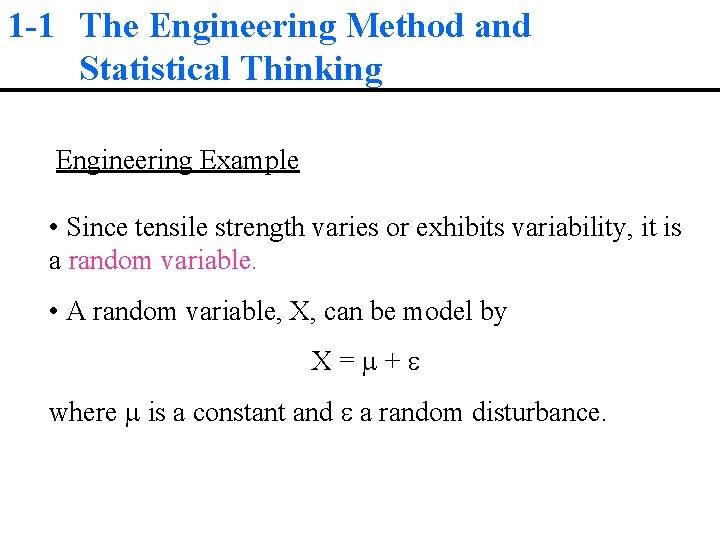 1-1 The Engineering Method and Statistical Thinking

Engineering Example

• Since tensile strength varies or exhibits variability, it is a random variable.

• A random variable, X, can be model by

$X = \mu + \varepsilon$

where $\mu$ is a constant and $\varepsilon$ a random disturbance.